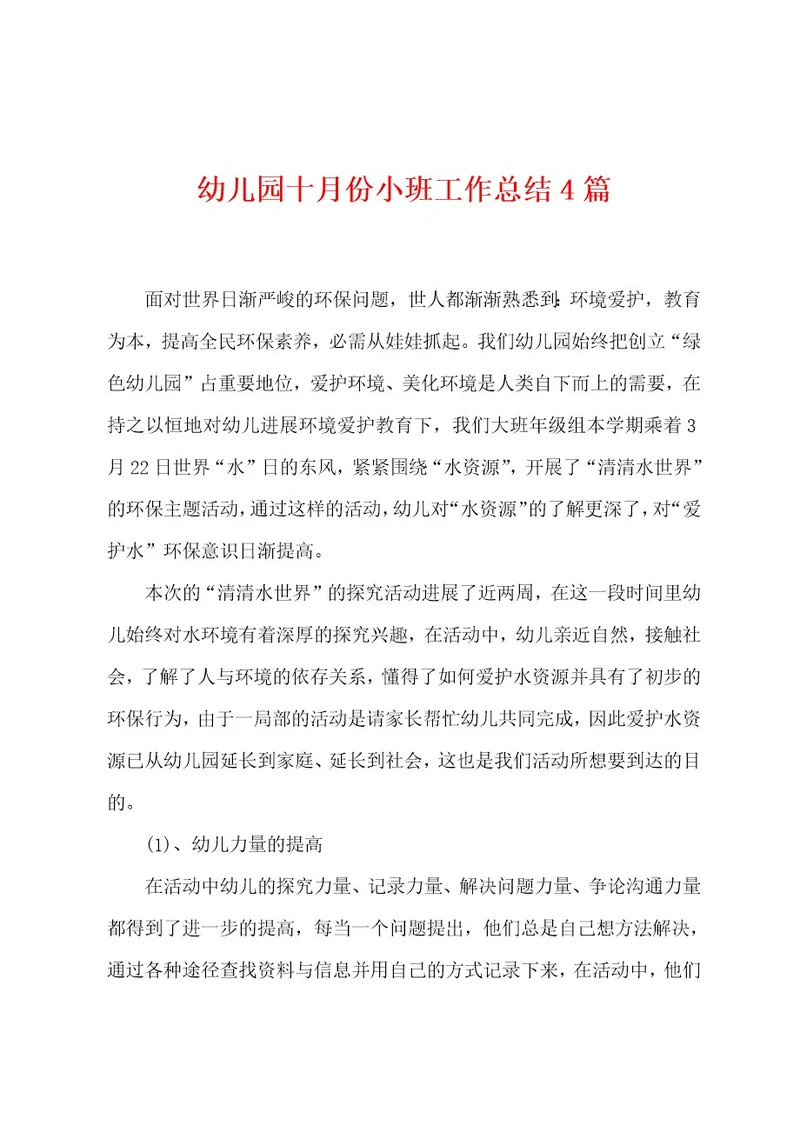 幼儿园十月份小班工作总结4篇

面对世界日渐严峻的环保问题，世人都渐渐熟悉到：环境爱护，教育为本，提高全民环保素养，必需从娃娃抓起。我们幼儿园始终把创立“绿色幼儿园”占重要地位，爱护环境、美化环境是人类自下而上的需要，在持之以恒地对幼儿进展环境爱护教育下，我们大班年级组本学期乘着3月22日世界“水”日的东风，紧紧围绕“水资源”，开展了“清清水世界”的环保主题活动，通过这样的活动，幼儿对“水资源”的了解更深了，对“爱护水”环保意识日渐提高。

本次的“清清水世界”的探究活动进展了近两周，在这一段时间里幼儿始终对水环境有着深厚的探究兴趣，在活动中，幼儿亲近自然，接触社会，了解了人与环境的依存关系，懂得了如何爱护水资源并具有了初步的环保行为，由于一局部的活动是请家长帮忙幼儿共同完成，因此爱护水资源已从幼儿园延长到家庭、延长到社会，这也是我们活动所想要到达的目的。

(1)、幼儿力量的提高

在活动中幼儿的探究力量、记录力量、解决问题力量、争论沟通力量都得到了进一步的提高，每当一个问题提出，他们总是自己想方法解决，通过各种途径查找资料与信息并用自己的方式记录下来，在活动中，他们